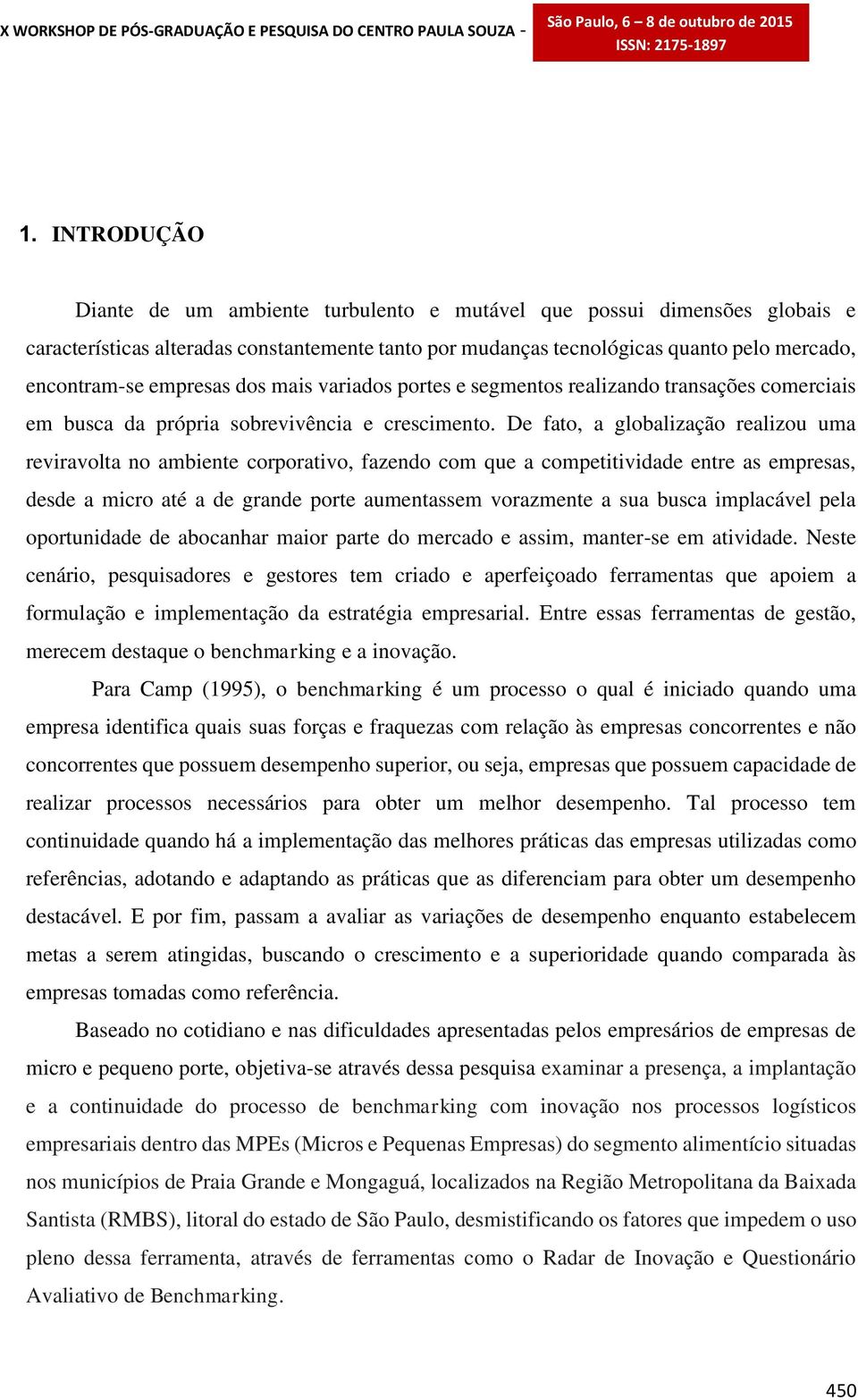 X WORKSHOP DE PÓS-GRADUAÇÃO E PESQUISA DO CENTRO PAULA SOUZA - São Paulo, 6 – 8 de outubro de 2015
ISSN: 2175-1897

1. INTRODUÇÃO

Diante de um ambiente turbulento e mutável que possui dimensões globais e características alteradas constantemente tanto por mudanças tecnológicas quanto pelo mercado, encontram-se empresas dos mais variados portes e segmentos realizando transações comerciais em busca da própria sobrevivência e crescimento. De fato, a globalização realizou uma reviravolta no ambiente corporativo, fazendo com que a competitividade entre as empresas, desde a micro até a de grande porte aumentassem vorazmente a sua busca implacável pela oportunidade de abocanhar maior parte do mercado e assim, manter-se em atividade. Neste cenário, pesquisadores e gestores tem criado e aperfeiçoado ferramentas que apoiem a formulação e implementação da estratégia empresarial. Entre essas ferramentas de gestão, merecem destaque o benchmarking e a inovação.

Para Camp (1995), o benchmarking é um processo o qual é iniciado quando uma empresa identifica quais suas forças e fraquezas com relação às empresas concorrentes e não concorrentes que possuem desempenho superior, ou seja, empresas que possuem capacidade de realizar processos necessários para obter um melhor desempenho. Tal processo tem continuidade quando há a implementação das melhores práticas das empresas utilizadas como referências, adotando e adaptando as práticas que as diferenciam para obter um desempenho destacável. E por fim, passam a avaliar as variações de desempenho enquanto estabelecem metas a serem atingidas, buscando o crescimento e a superioridade quando comparada às empresas tomadas como referência.

Baseado no cotidiano e nas dificuldades apresentadas pelos empresários de empresas de micro e pequeno porte, objetiva-se através dessa pesquisa examinar a presença, a implantação e a continuidade do processo de benchmarking com inovação nos processos logísticos empresariais dentro das MPEs (Micros e Pequenas Empresas) do segmento alimentício situadas nos municípios de Praia Grande e Mongaguá, localizados na Região Metropolitana da Baixada Santista (RMBS), litoral do estado de São Paulo, desmistificando os fatores que impedem o uso pleno dessa ferramenta, através de ferramentas como o Radar de Inovação e Questionário Avaliativo de Benchmarking.

450